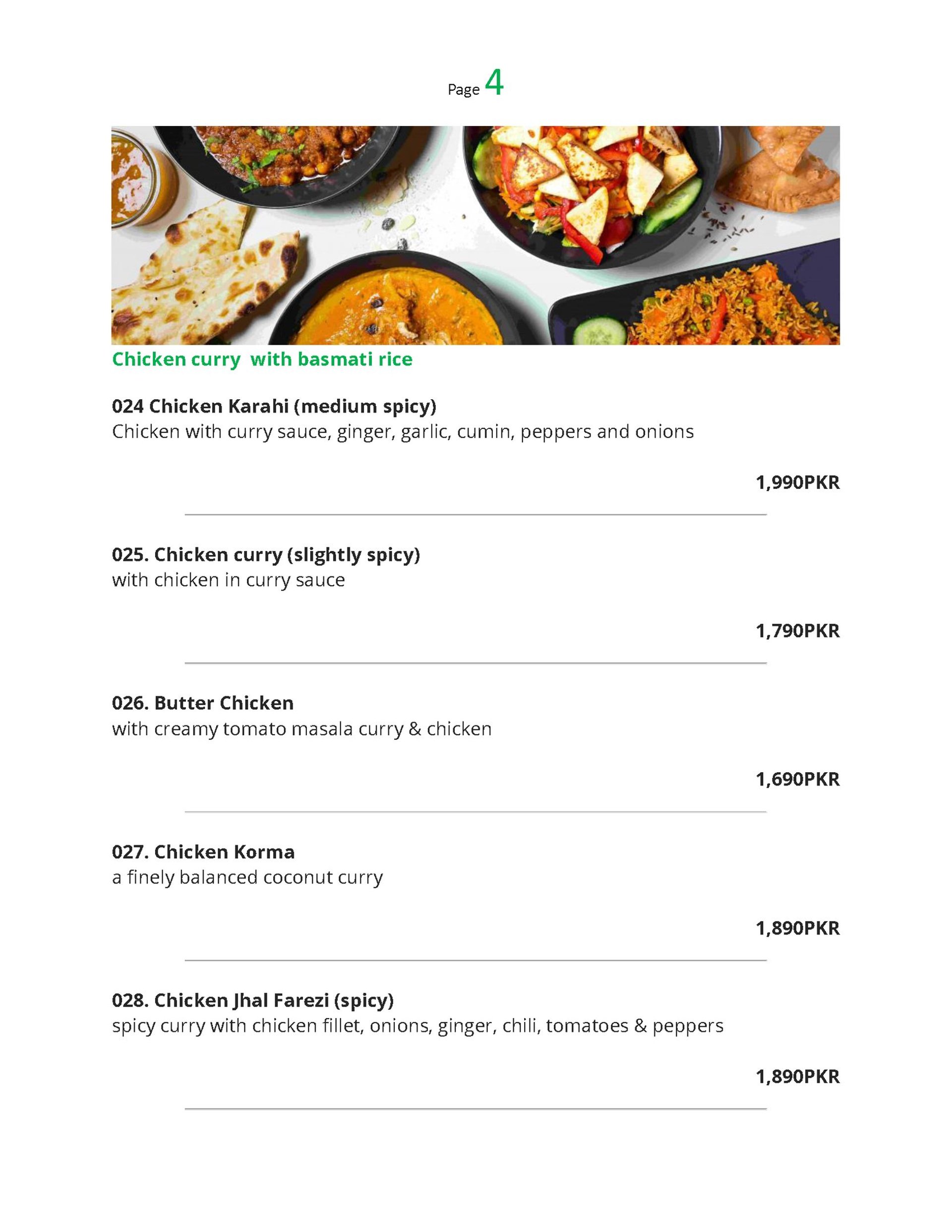 Page 4

Chicken curry with basmati rice

024 Chicken Karahi (medium spicy)
Chicken with curry sauce, ginger, garlic, cumin, peppers and onions

1,990PKR

025. Chicken curry (slightly spicy)
with chicken in curry sauce

1,790PKR

026. Butter Chicken
with creamy tomato masala curry & chicken

1,690PKR

027. Chicken Korma
a finely balanced coconut curry

1,890PKR

028. Chicken Jhal Farezi (spicy)
spicy curry with chicken fillet, onions, ginger, chili, tomatoes & peppers

1,890PKR